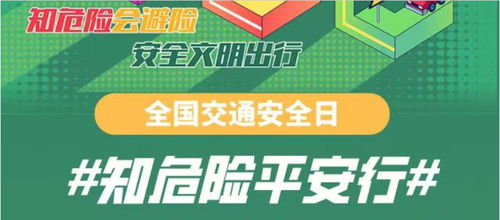 知危险会避险
安全文明出行

全国交通安全日

#知危险平安行#